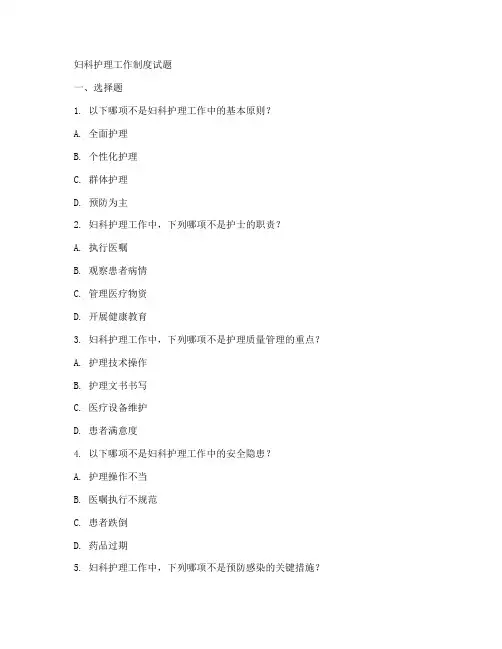 妇科护理工作制度试题

一、选择题

1. 以下哪项不是妇科护理工作中的基本原则？

A. 全面护理

B. 个性化护理

C. 群体护理

D. 预防为主

2. 妇科护理工作中，下列哪项不是护士的职责？

A. 执行医嘱

B. 观察患者病情

C. 管理医疗物资

D. 开展健康教育

3. 妇科护理工作中，下列哪项不是护理质量管理的重点？

A. 护理技术操作

B. 护理文书书写

C. 医疗设备维护

D. 患者满意度

4. 以下哪项不是妇科护理工作中的安全隐患？

A. 护理操作不当

B. 医嘱执行不规范

C. 患者跌倒

D. 药品过期

5. 妇科护理工作中，下列哪项不是预防感染的关键措施？